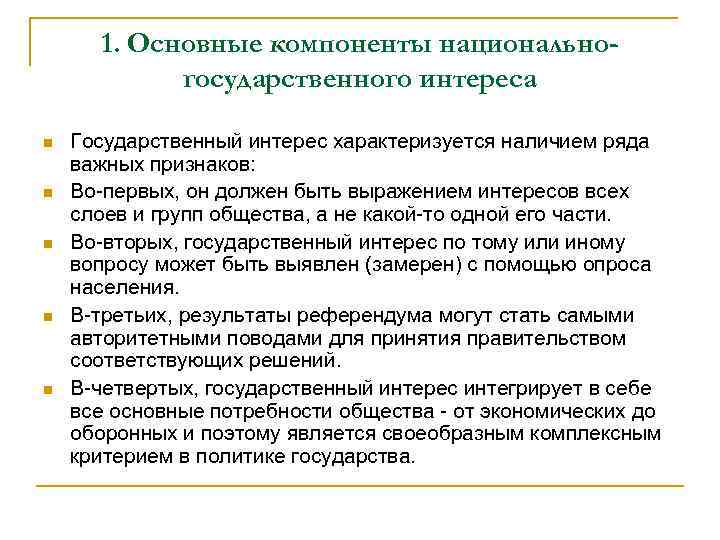 1. Основные компоненты национально-государственного интереса

Государственный интерес характеризуется наличием ряда важных признаков:

Во-первых, он должен быть выражением интересов всех слоев и групп общества, а не какой-то одной его части.

Во-вторых, государственный интерес по тому или иному вопросу может быть выявлен (замерен) с помощью опроса населения.

В-третьих, результаты референдума могут стать самыми авторитетными поводами для принятия правительством соответствующих решений.

В-четвертых, государственный интерес интегрирует в себе все основные потребности общества - от экономических до оборонных и поэтому является своеобразным комплексным критерием в политике государства.